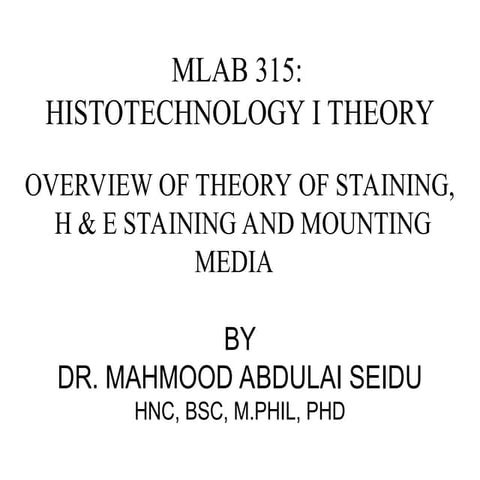 MLAB 315:
HISTOTECHNOLOGY I THEORY

OVERVIEW OF THEORY OF STAINING, H & E STAINING AND MOUNTING MEDIA

BY
DR. MAHMOOD ABDULAI SEIDU
HNC, BSC, M.PHIL, PHD